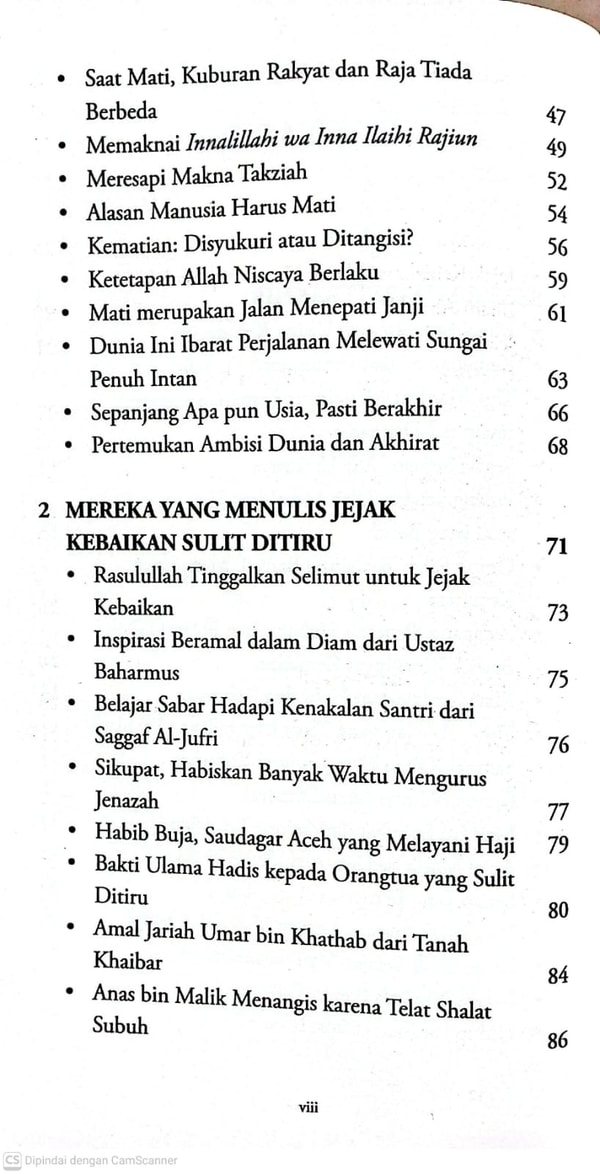 • Saat Mati, Kuburan Rakyat dan Raja Tiada Berbeda 47
• Memaknai Innalillahi wa Inna Ilaihi Rajiun 49
• Meresapi Makna Takziah 52
• Alasan Manusia Harus Mati 54
• Kematian: Disyukuri atau Ditangisi? 56
• Ketetapan Allah Niscaya Berlaku 59
• Mati merupakan Jalan Menepati Janji 61
• Dunia Ini Ibarat Perjalanan Melewati Sungai Penuh Intan 63
• Sepanjang Apa pun Usia, Pasti Berakhir 66
• Pertemukan Ambisi Dunia dan Akhirat 68

2 MEREKA YANG MENULIS JEJAK KEBAIKAN SULIT DITIRU 71
• Rasulullah Tinggalkan Selimut untuk Jejak Kebaikan 73
• Inspirasi Beramal dalam Diam dari Ustaz Baharmus 75
• Belajar Sabar Hadapi Kenakalan Santri dari Saggaf Al-Jufri 76
• Sikupat, Habiskan Banyak Waktu Mengurus Jenazah 77
• Habib Buja, Saudagar Aceh yang Melayani Haji 79
• Bakti Ulama Hadis kepada Orangtua yang Sulit Ditiru 80
• Amal Jariah Umar bin Khathab dari Tanah Khaibar 84
• Anas bin Malik Menangis karena Telat Shalat Subuh 86

viii

CS Dipindai dengan CamScanner